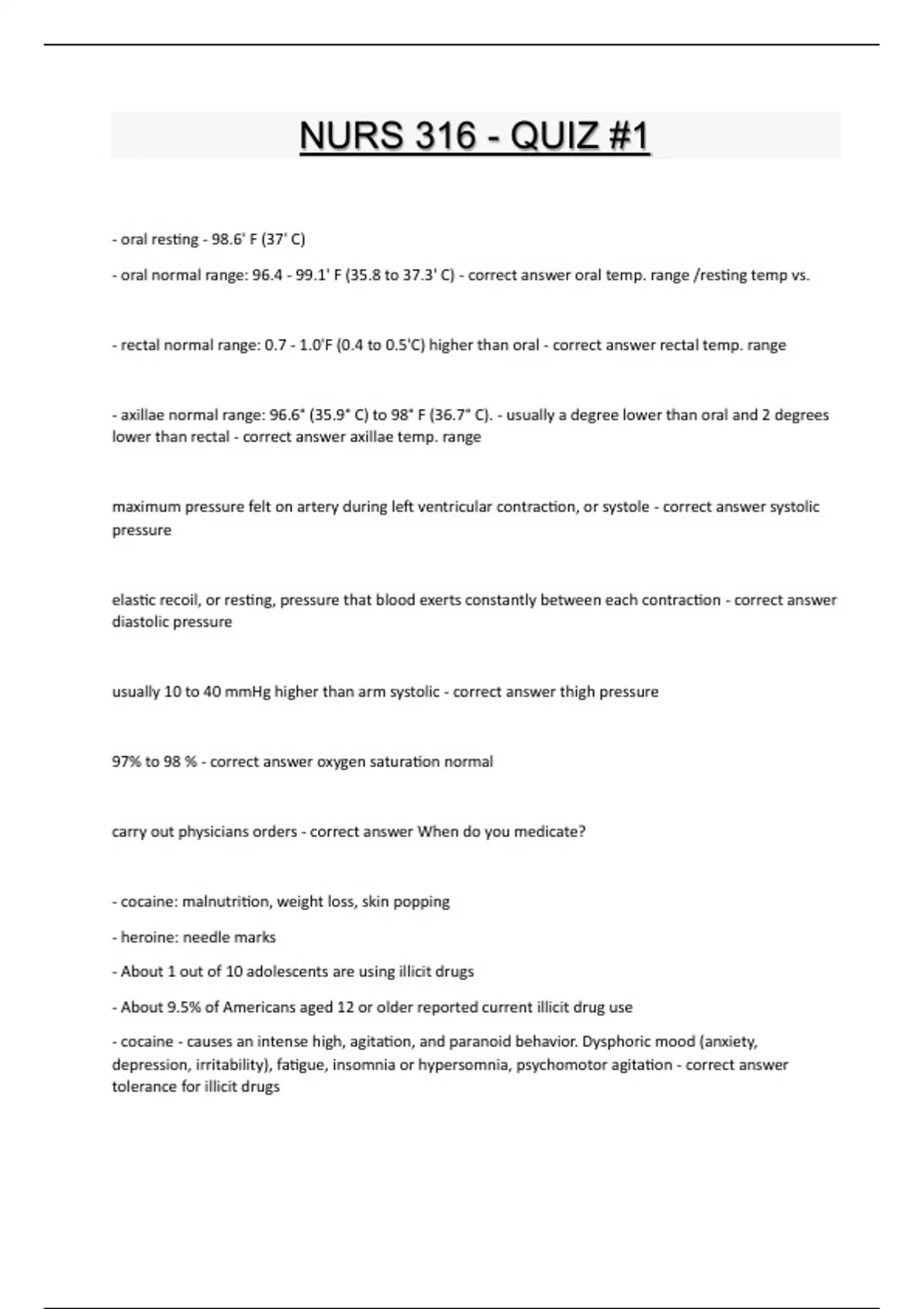 NURS 316 - QUIZ #1

- oral resting - 98.6' F (37' C)

- oral normal range: 96.4 - 99.1' F (35.8 to 37.3' C) - correct answer oral temp. range /resting temp vs.

- rectal normal range: 0.7 - 1.0'F (0.4 to 0.5'C) higher than oral - correct answer rectal temp. range

- axillae normal range: 96.6° (35.9° C) to 98° F (36.7° C). - usually a degree lower than oral and 2 degrees lower than rectal - correct answer axillae temp. range

maximum pressure felt on artery during left ventricular contraction, or systole - correct answer systolic pressure

elastic recoil, or resting, pressure that blood exerts constantly between each contraction - correct answer diastolic pressure

usually 10 to 40 mmHg higher than arm systolic - correct answer thigh pressure

97% to 98 % - correct answer oxygen saturation normal

carry out physicians orders - correct answer When do you medicate?

- cocaine: malnutrition, weight loss, skin popping

- heroine: needle marks

- About 1 out of 10 adolescents are using illicit drugs

- About 9.5% of Americans aged 12 or older reported current illicit drug use

- cocaine - causes an intense high, agitation, and paranoid behavior. Dysphoric mood (anxiety, depression, irritability), fatigue, insomnia or hypersomnia, psychomotor agitation - correct answer tolerance for illicit drugs